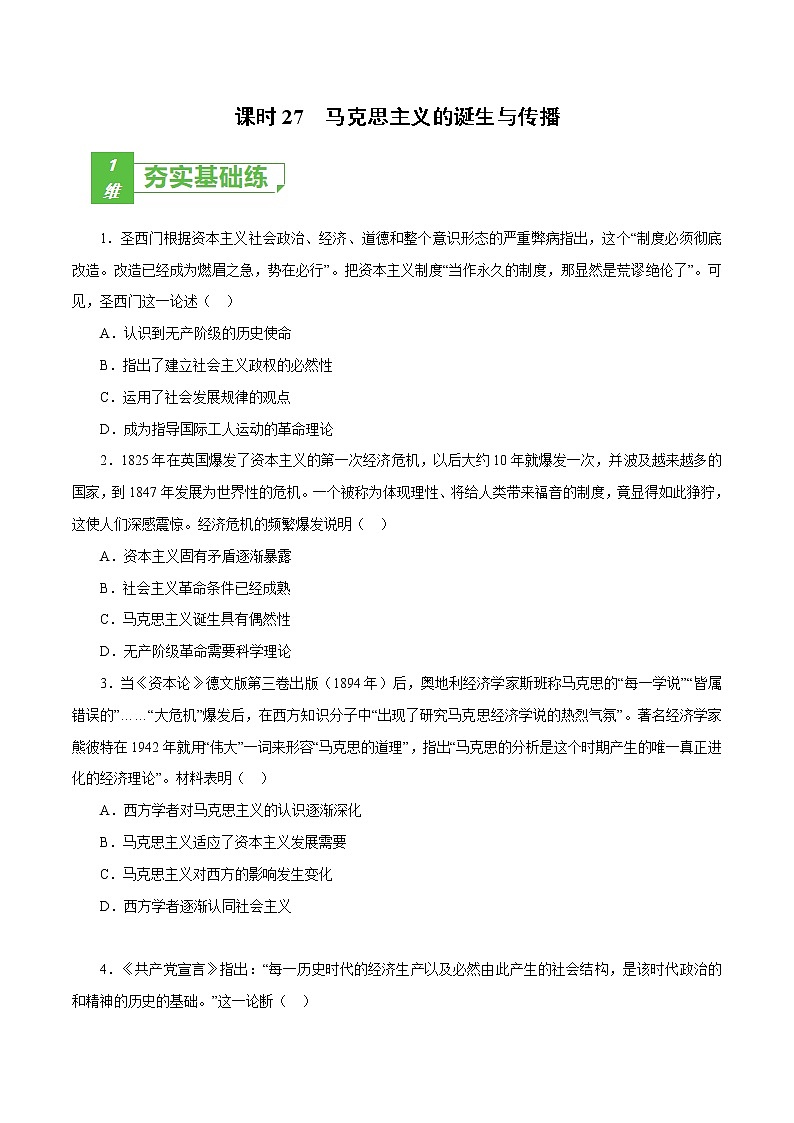 课时 27　马克思主义的诞生与传播

1 维　夯实基础练

1．圣西门根据资本主义社会政治、经济、道德和整个意识形态的严重弊病指出，这个“制度必须彻底改造。改造已经成为燃眉之急，势在必行”。把资本主义制度“当作永久的制度，那显然是荒谬绝伦了”。可见，圣西门这一论述（　）

A．认识到无产阶级的历史使命

B．指出了建立社会主义政权的必然性

C．运用了社会发展规律的观点

D．成为指导国际工人运动的革命理论

2．1825 年在英国爆发了资本主义的第一次经济危机，以后大约 10 年就爆发一次，并波及越来越多的国家，到 1847 年发展为世界性的危机。一个被称为体现理性、将给人类带来福音的制度，竟显得如此狰狞，这使人们深感震惊。经济危机的频繁爆发说明（　）

A．资本主义固有矛盾逐渐暴露

B．社会主义革命条件已经成熟

C．马克思主义诞生具有偶然性

D．无产阶级革命需要科学理论

3．当《资本论》德文版第三卷出版（1894 年）后，奥地利经济学家斯班称马克思的“每一学说”“皆属错误的”……“大危机”爆发后，在西方知识分子中“出现了研究马克思经济学说的热烈气氛”。著名经济学家熊彼特在 1942 年就用“伟大”一词来形容“马克思的道理”，指出“马克思的分析是这个时期产生的唯一真正进化的经济理论”。材料表明（　）

A．西方学者对马克思主义的认识逐渐深化

B．马克思主义适应了资本主义发展需要

C．马克思主义对西方的影响发生变化

D．西方学者逐渐认同社会主义

4．《共产党宣言》指出：“每一历史时代的经济生产以及必然由此产生的社会结构，是该时代政治的和精神的历史的基础。”这一论断（　）